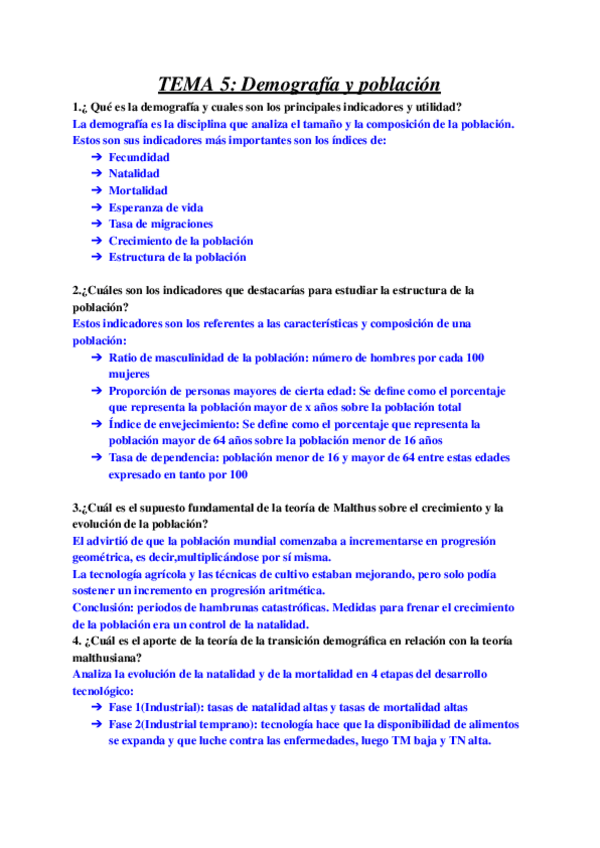 TEMA 5: Demografía y población

1.¿ Qué es la demografía y cuales son los principales indicadores y utilidad?
La demografía es la disciplina que analiza el tamaño y la composición de la población.
Estos son sus indicadores más importantes son los índices de:
➔ Fecundidad
➔ Natalidad
➔ Mortalidad
➔ Esperanza de vida
➔ Tasa de migraciones
➔ Crecimiento de la población
➔ Estructura de la población

2.¿Cuáles son los indicadores que destacarías para estudiar la estructura de la población?
Estos indicadores son los referentes a las características y composición de una población:
➔ Ratio de masculinidad de la población: número de hombres por cada 100 mujeres
➔ Proporción de personas mayores de cierta edad: Se define como el porcentaje que representa la población mayor de x años sobre la población total
➔ Índice de envejecimiento: Se define como el porcentaje que representa la población mayor de 64 años sobre la población menor de 16 años
➔ Tasa de dependencia: población menor de 16 y mayor de 64 entre estas edades expresado en tanto por 100

3.¿Cuál es el supuesto fundamental de la teoría de Malthus sobre el crecimiento y la evolución de la población?
El advirtió de que la población mundial comenzaba a incrementarse en progresión geométrica, es decir,multiplicándose por sí misma.
La tecnología agrícola y las técnicas de cultivo estaban mejorando, pero solo podía sostener un incremento en progresión aritmética.
Conclusión: periodos de hambrunas catastróficas. Medidas para frenar el crecimiento de la población era un control de la natalidad.
4. ¿Cuál es el aporte de la teoría de la transición demográfica en relación con la teoría malthusiana?
Analiza la evolución de la natalidad y de la mortalidad en 4 etapas del desarrollo tecnológico:
➔ Fase 1(Industrial): tasas de natalidad altas y tasas de mortalidad altas
➔ Fase 2(Industrial temprano): tecnología hace que la disponibilidad de alimentos se expanda y que luche contra las enfermedades, luego TM baja y TN alta.